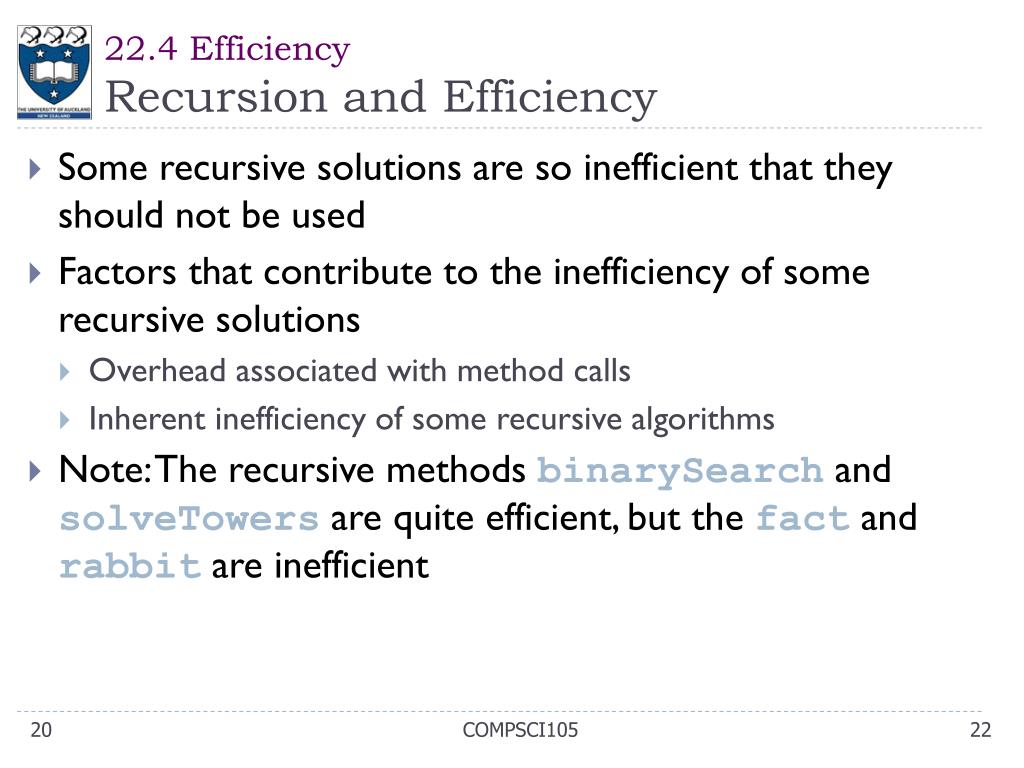 THE UNIVERSITY OF AUCKLAND
NEW ZEALAND

22.4 Efficiency
Recursion and Efficiency

Some recursive solutions are so inefficient that they should not be used

Factors that contribute to the inefficiency of some recursive solutions

Overhead associated with method calls

Inherent inefficiency of some recursive algorithms

Note: The recursive methods binarySearch and solveTowers are quite efficient, but the fact and rabbit are inefficient

20

COMPSCI105

22